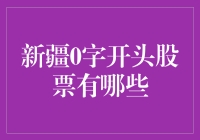 新疆0字开头股票有哪些